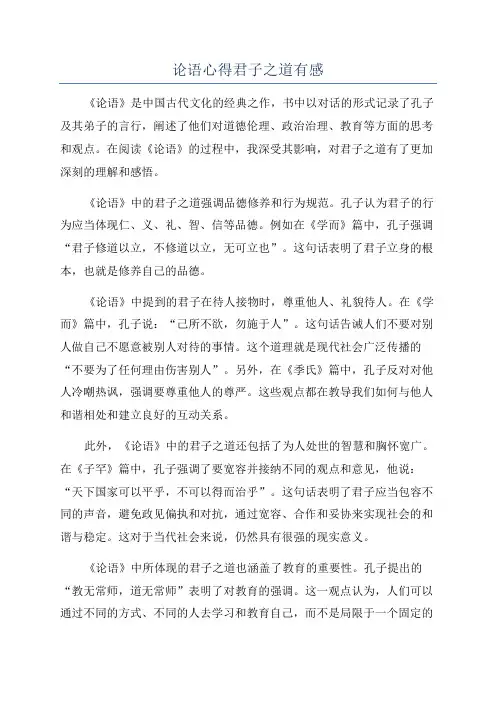 论语心得君子之道有感

《论语》是中国古代文化的经典之作，书中以对话的形式记录了孔子及其弟子的言行，阐述了他们对道德伦理、政治治理、教育等方面的思考和观点。在阅读《论语》的过程中，我深受其影响，对君子之道有了更加深刻的理解和感悟。

《论语》中的君子之道强调品德修养和行为规范。孔子认为君子的行为应当体现仁、义、礼、智、信等品德。例如在《学而》篇中，孔子强调“君子修道以立，不修道以立，无可立也”。这句话表明了君子立身的根本，也就是修养自己的品德。

《论语》中提到的君子在待人接物时，尊重他人、礼貌待人。在《学而》篇中，孔子说：“己所不欲，勿施于人”。这句话告诫人们不要对别人做自己不愿意被别人对待的事情。这个道理就是现代社会广泛传播的“不要为了任何理由伤害别人”。另外，在《季氏》篇中，孔子反对对他人冷嘲热讽，强调要尊重他人的尊严。这些观点都在教导我们如何与他人和谐相处和建立良好的互动关系。

此外，《论语》中的君子之道还包括了为人处世的智慧和胸怀宽广。在《子罕》篇中，孔子强调了要宽容并接纳不同的观点和意见，他说：“天下国家可以平乎，不可以得而治乎”。这句话表明了君子应当包容不同的声音，避免政见偏执和对抗，通过宽容、合作和妥协来实现社会的和谐与稳定。这对于当代社会来说，仍然具有很强的现实意义。

《论语》中所体现的君子之道也涵盖了教育的重要性。孔子提出的“教无常师，道无常师”表明了对教育的强调。这一观点认为，人们可以通过不同的方式、不同的人去学习和教育自己，而不是局限于一个固定的